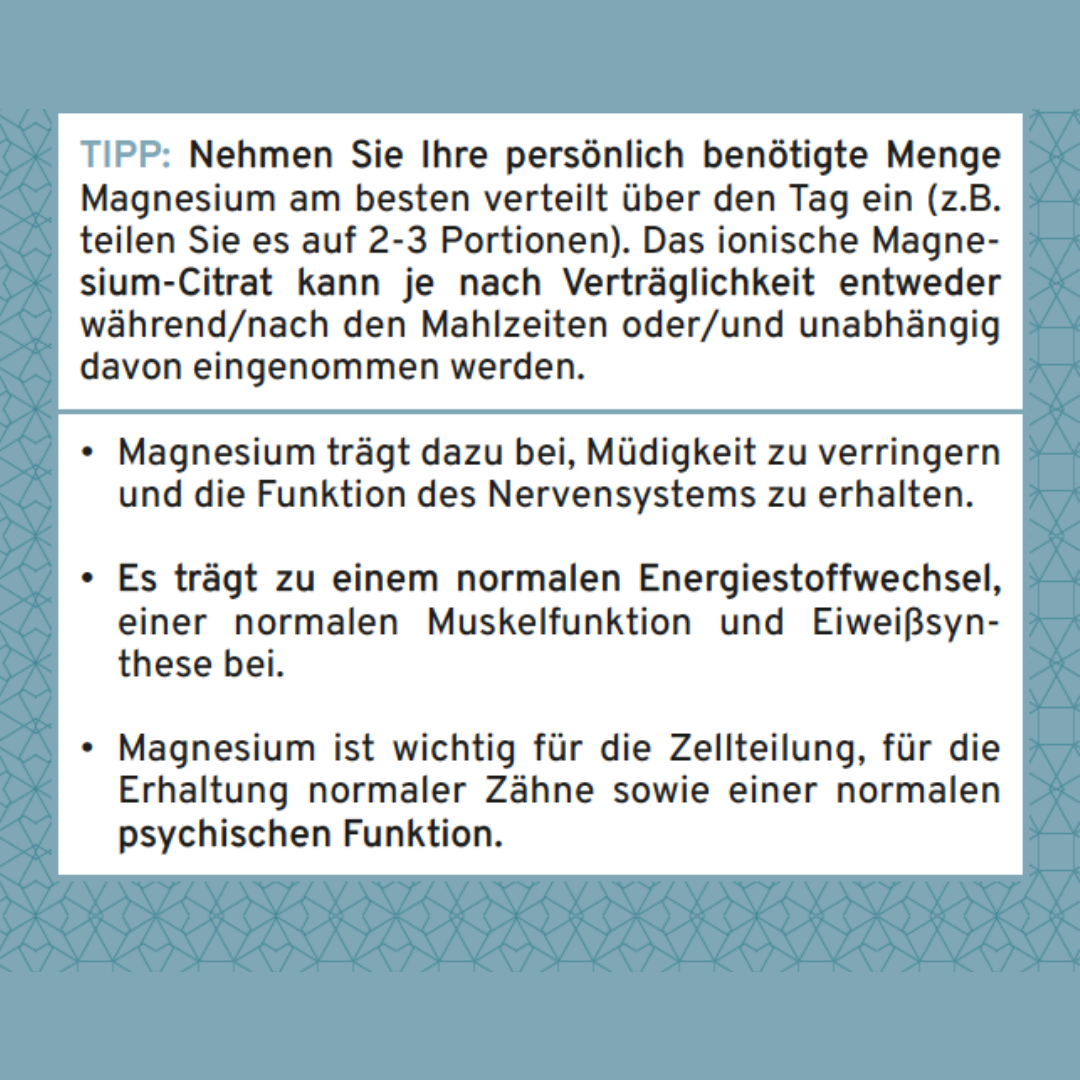 TIPP: Nehmen Sie Ihre persönlich benötigte Menge Magnesium am besten verteilt über den Tag ein (z.B. teilen Sie es auf 2-3 Portionen). Das ionische Magnesium-Citrat kann je nach Verträglichkeit entweder während/nach den Mahlzeiten oder/und unabhängig davon eingenommen werden.

• Magnesium trägt dazu bei, Müdigkeit zu verringern und die Funktion des Nervensystems zu erhalten.

• Es trägt zu einem normalen Energiestoffwechsel, einer normalen Muskelfunktion und Eiweißsynthese bei.

• Magnesium ist wichtig für die Zellteilung, für die Erhaltung normaler Zähne sowie einer normalen psychischen Funktion.